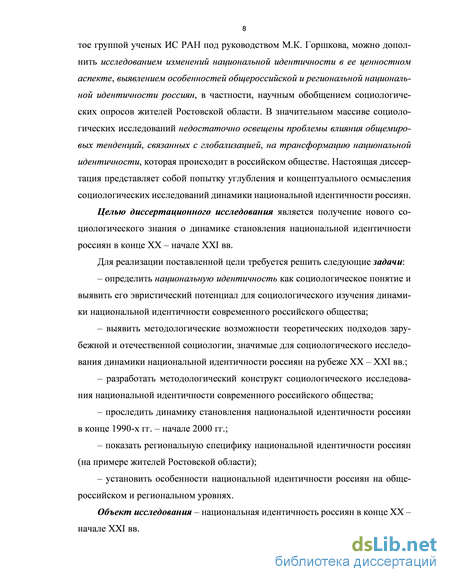 8

тое группой ученых ИС РАН под руководством М.К. Горшкова, можно дополнить исследованием изменений национальной идентичности в ее ценностном аспекте, выявлением особенностей общероссийской и региональной национальной идентичности россиян, в частности, научным обобщением социологических опросов жителей Ростовской области. В значительном массиве социологических исследований недостаточно освещены проблемы влияния общемировых тенденций, связанных с глобализацией, на трансформацию национальной идентичности, которая происходит в российском обществе. Настоящая диссертация представляет собой попытку углубления и концептуального осмысления социологических исследований динамики национальной идентичности россиян.

Целью диссертационного исследования является получение нового социологического знания о динамике становления национальной идентичности россиян в конце XX – начале XXI вв.

Для реализации поставленной цели требуется решить следующие задачи:

– определить национальную идентичность как социологическое понятие и выявить его эвристический потенциал для социологического изучения динамики национальной идентичности современного российского общества;

– выявить методологические возможности теоретических подходов зарубежной и отечественной социологии, значимые для социологического исследования динамики национальной идентичности россиян на рубеже XX – XXI вв.;

– разработать методологический конструкт социологического исследования национальной идентичности современного российского общества;

– проследить динамику становления национальной идентичности россиян в конце 1990-х гг. – начале 2000 гг.;

– показать региональную специфику национальной идентичности россиян (на примере жителей Ростовской области);

– установить особенности национальной идентичности россиян на общероссийском и региональном уровнях.

Объект исследования – национальная идентичность россиян в конце XX – начале XXI вв.

dsLib.net
библиотека диссертаций